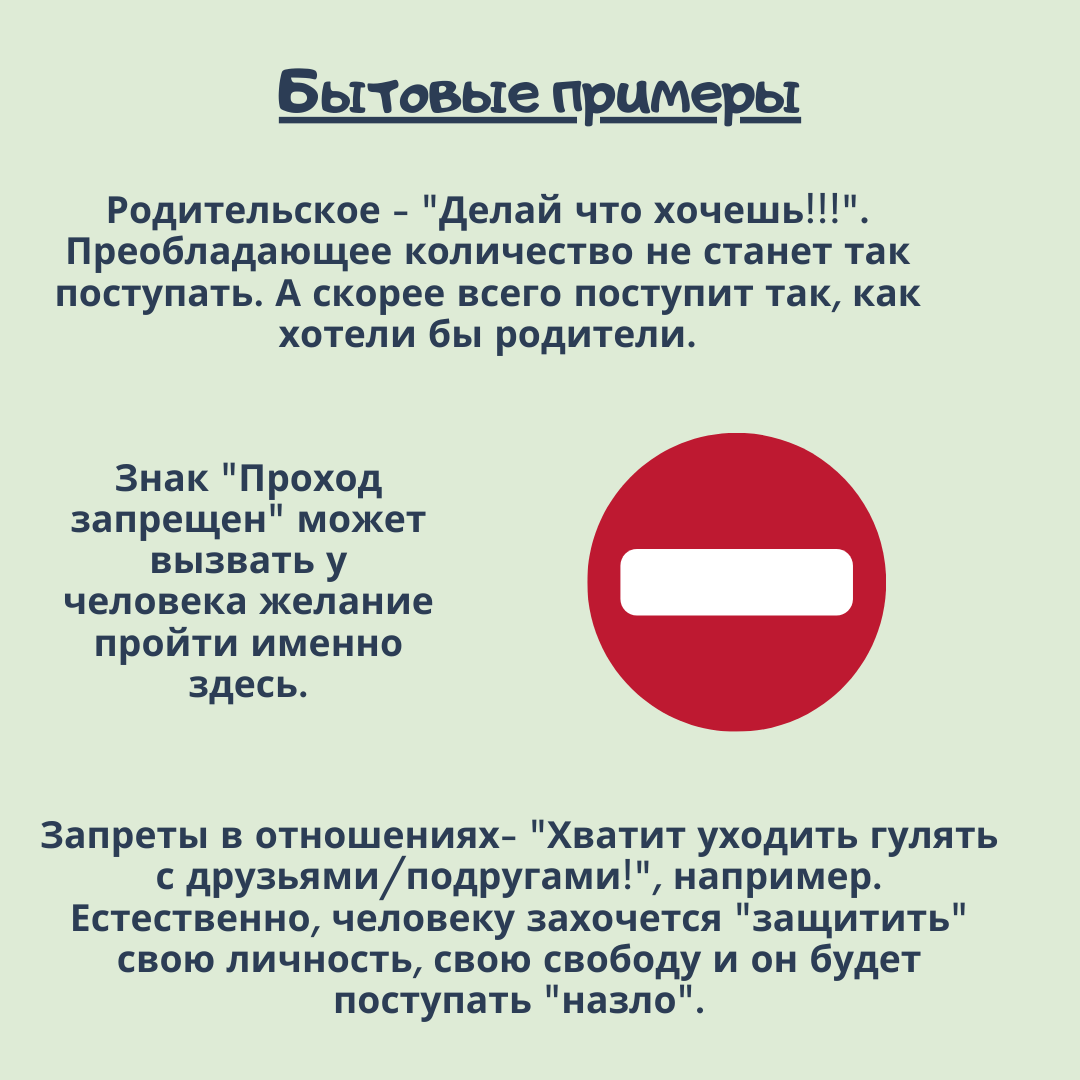 Бытовые примеры

Родительское – "Делай что хочешь!!!". Преобладающее количество не станет так поступать. А скорее всего поступит так, как хотели бы родители.

Знак "Проход запрещен" может вызвать у человека желание пройти именно здесь.

Запреты в отношениях– "Хватит уходить гулять с друзьями/подругами!", например. Естественно, человеку захочется "защитить" свою личность, свою свободу и он будет поступать "назло".